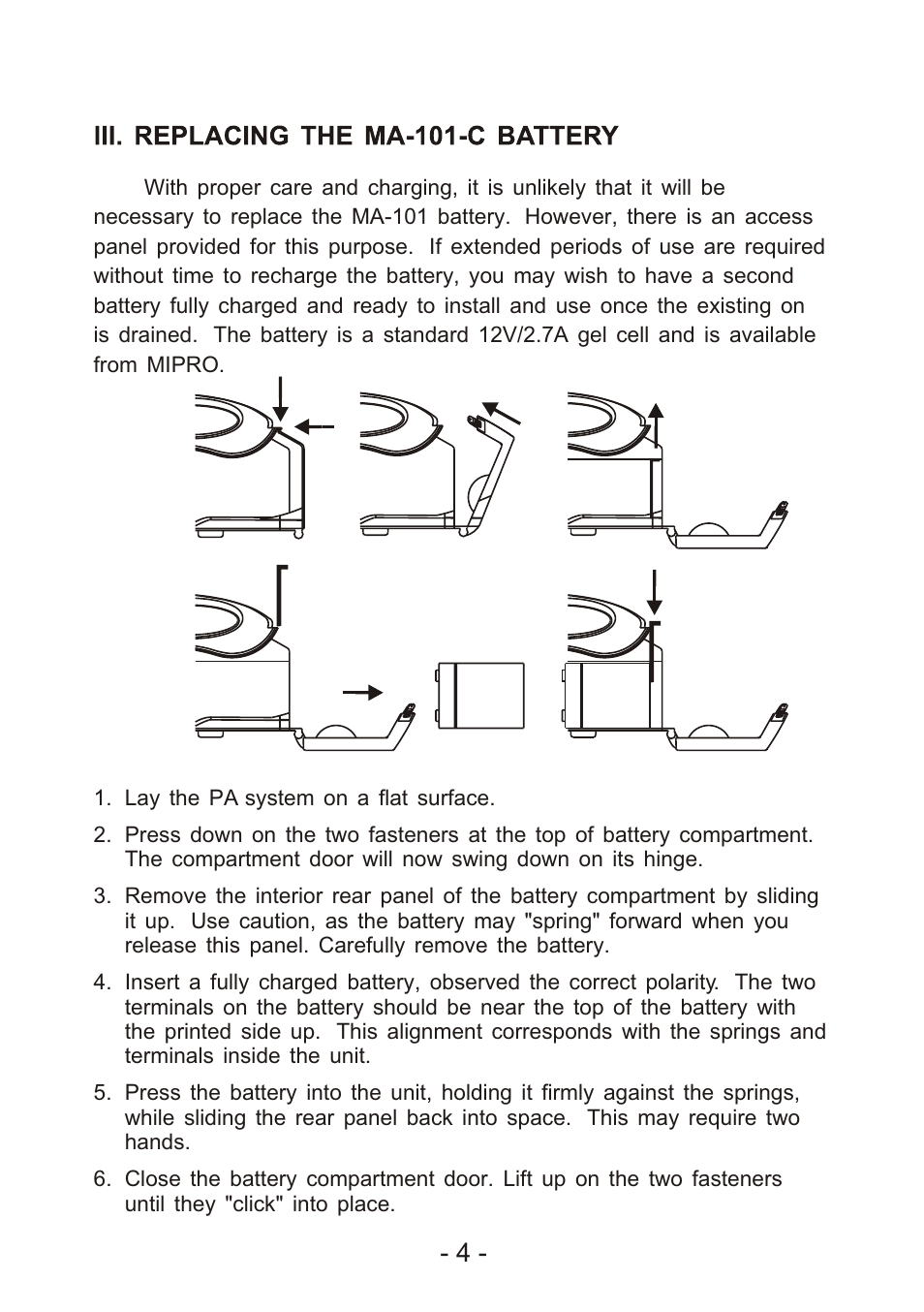 III. REPLACING THE MA-101-C BATTERY

With proper care and charging, it is unlikely that it will be necessary to replace the MA-101 battery. However, there is an access panel provided for this purpose. If extended periods of use are required without time to recharge the battery, you may wish to have a second battery fully charged and ready to install and use once the existing on is drained. The battery is a standard 12V/2.7A gel cell and is available from MIPRO.

1. Lay the PA system on a flat surface.

2. Press down on the two fasteners at the top of battery compartment. The compartment door will now swing down on its hinge.

3. Remove the interior rear panel of the battery compartment by sliding it up. Use caution, as the battery may "spring" forward when you release this panel. Carefully remove the battery.

4. Insert a fully charged battery, observed the correct polarity. The two terminals on the battery should be near the top of the battery with the printed side up. This alignment corresponds with the springs and terminals inside the unit.

5. Press the battery into the unit, holding it firmly against the springs, while sliding the rear panel back into space. This may require two hands.

6. Close the battery compartment door. Lift up on the two fasteners until they "click" into place.

- 4 -